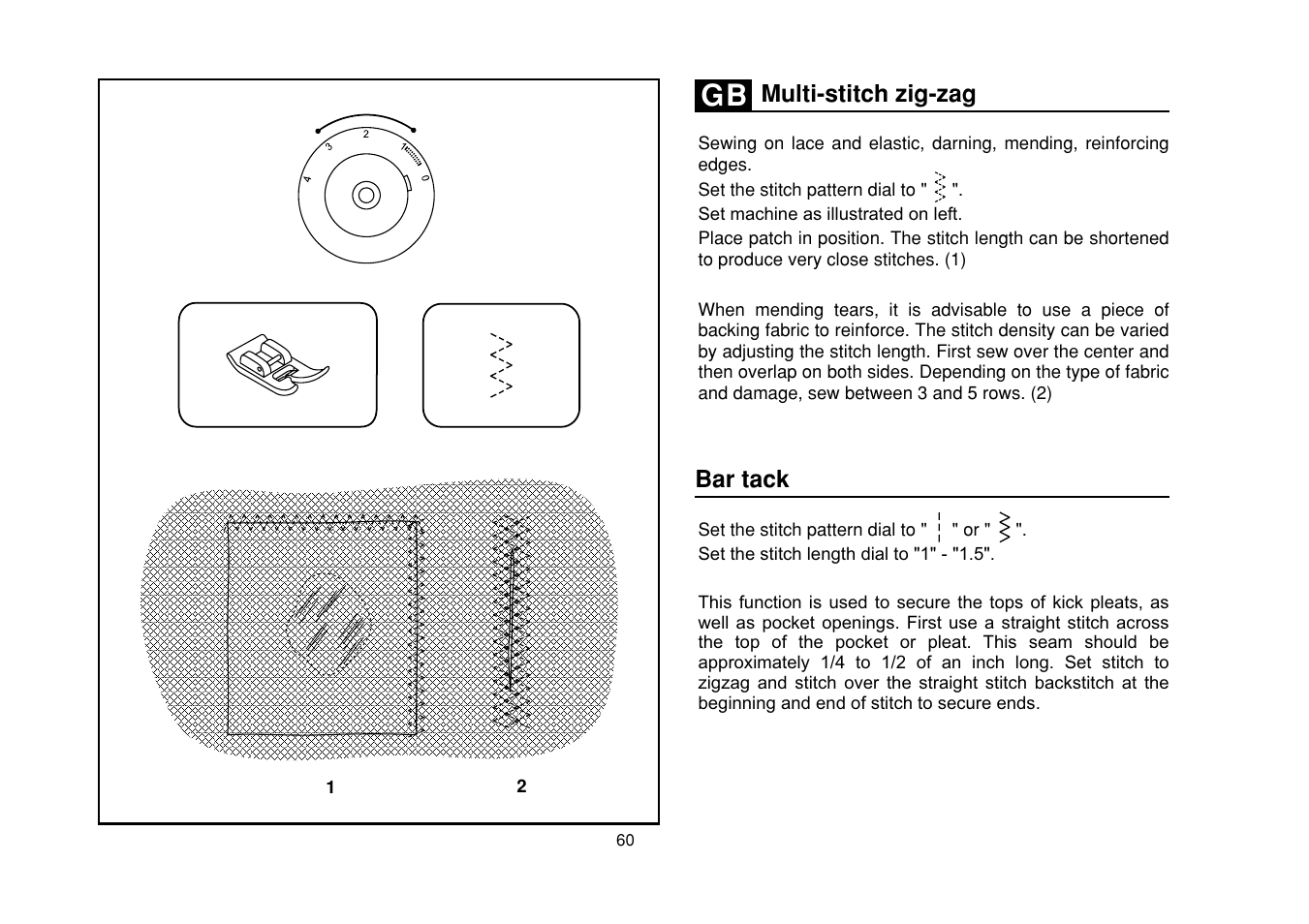 4 3 2 1 0

1

2

60

GB Multi-stitch zig-zag

Sewing on lace and elastic, darning, mending, reinforcing edges.
Set the stitch pattern dial to "  ".
Set machine as illustrated on left.
Place patch in position. The stitch length can be shortened to produce very close stitches. (1)

When mending tears, it is advisable to use a piece of backing fabric to reinforce. The stitch density can be varied by adjusting the stitch length. First sew over the center and then overlap on both sides. Depending on the type of fabric and damage, sew between 3 and 5 rows. (2)

Bar tack

Set the stitch pattern dial to "  " or "  ".
Set the stitch length dial to "1" - "1.5".

This function is used to secure the tops of kick pleats, as well as pocket openings. First use a straight stitch across the top of the pocket or pleat. This seam should be approximately 1/4 to 1/2 of an inch long. Set stitch to zigzag and stitch over the straight stitch backstitch at the beginning and end of stitch to secure ends.